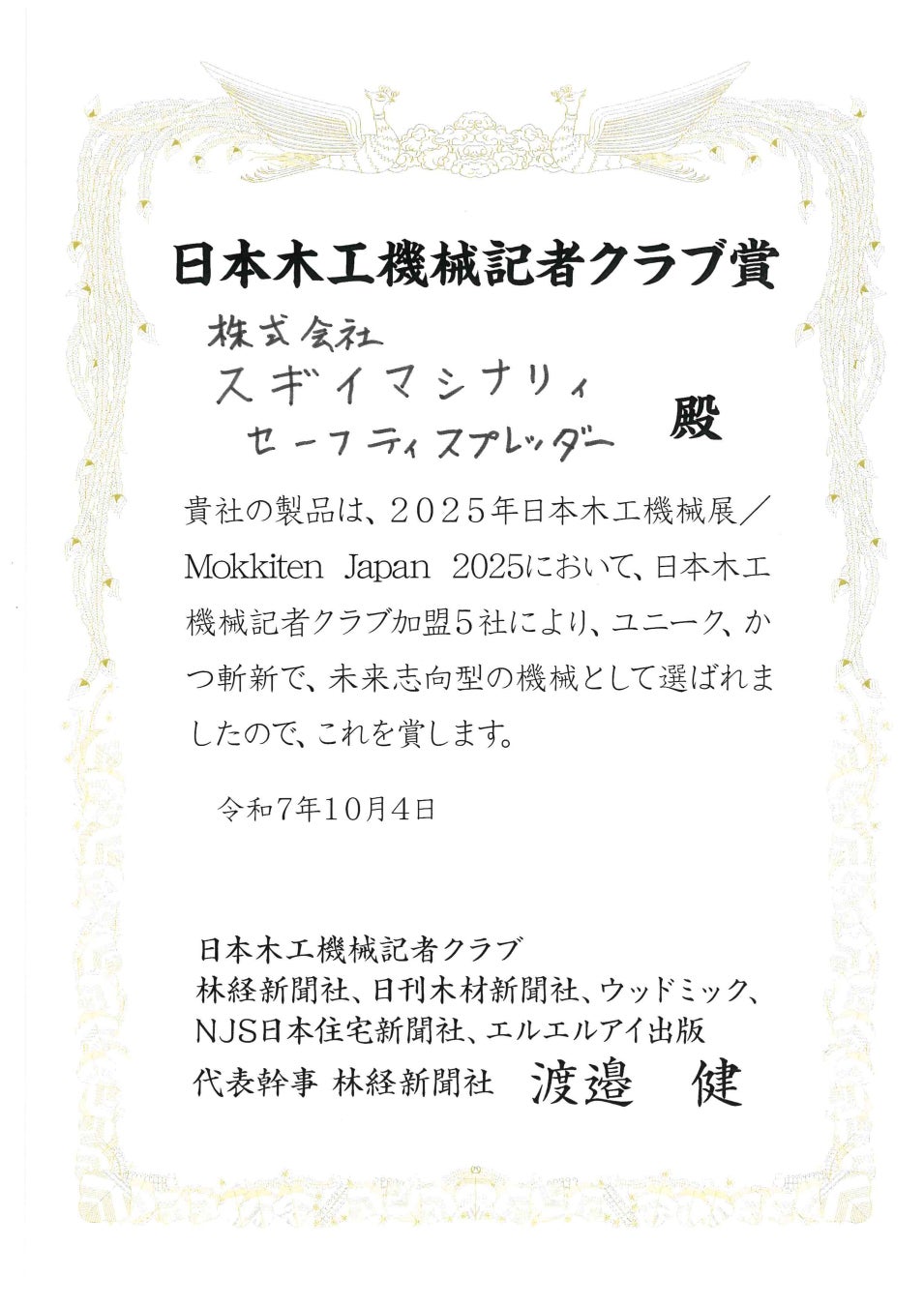 日本木工機械記者クラブ賞

株式会社
スギイマシナリィ
セーフティスプレッダー
殿

貴社の製品は、2025年日本木工機械展/Mokkiten Japan 2025において、日本木工機械記者クラブ加盟5社により、ユニーク、かつ斬新で、未来志向型の機械として選ばれましたので、これを賞します。

令和7年10月4日

日本木工機械記者クラブ
林経新聞社、日刊木材新聞社、ウッドミック、
NJS日本住宅新聞社、エルエルアイ出版
代表幹事 林経新聞社 渡邉 健